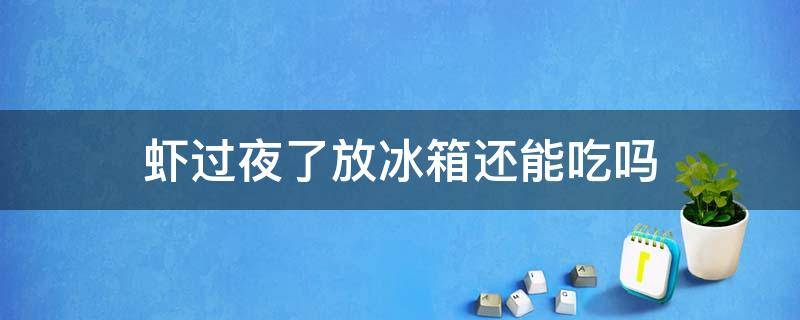 虾过夜了放冰箱还能吃吗